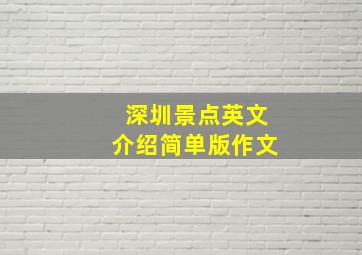 深圳景点英文
介绍简单版作文